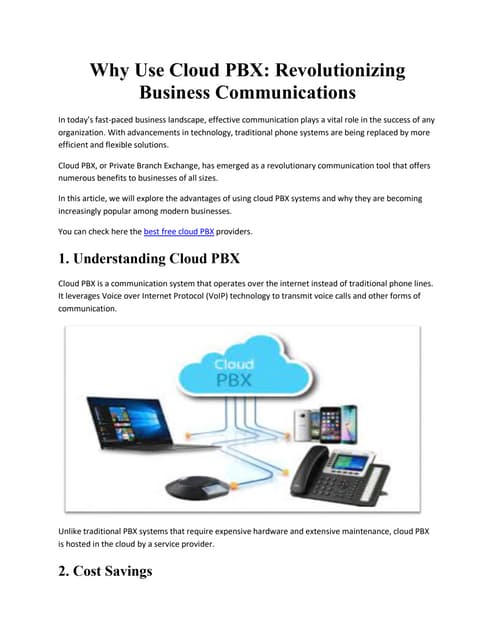 Why Use Cloud PBX: Revolutionizing Business Communications

In today's fast-paced business landscape, effective communication plays a vital role in the success of any organization. With advancements in technology, traditional phone systems are being replaced by more efficient and flexible solutions.

Cloud PBX, or Private Branch Exchange, has emerged as a revolutionary communication tool that offers numerous benefits to businesses of all sizes.

In this article, we will explore the advantages of using cloud PBX systems and why they are becoming increasingly popular among modern businesses.

You can check here the best free cloud PBX providers.

1. Understanding Cloud PBX

Cloud PBX is a communication system that operates over the internet instead of traditional phone lines. It leverages Voice over Internet Protocol (VoIP) technology to transmit voice calls and other forms of communication.

Cloud
PBX

Unlike traditional PBX systems that require expensive hardware and extensive maintenance, cloud PBX is hosted in the cloud by a service provider.

2. Cost Savings